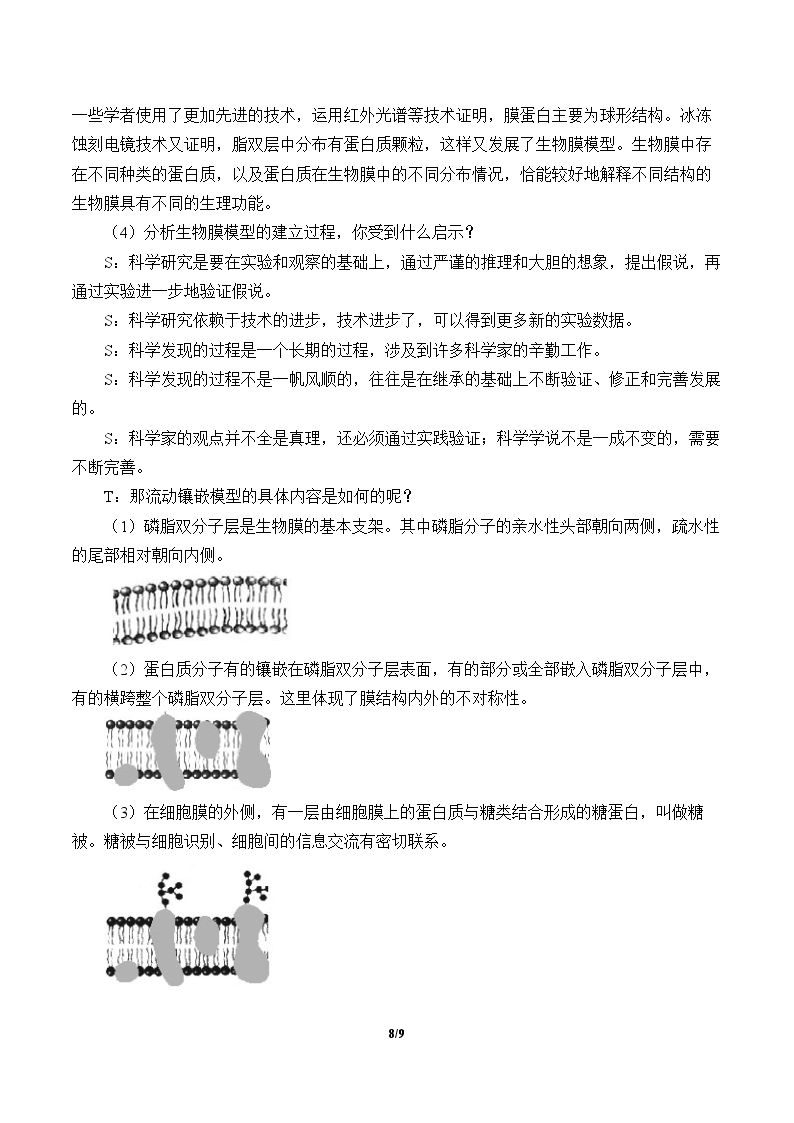 一些学者使用了更加先进的技术，运用红外光谱等技术证明，膜蛋白主要为球形结构。冰冻蚀刻电镜技术又证明，脂双层中分布有蛋白质颗粒，这样又发展了生物膜模型。生物膜中存在不同种类的蛋白质，以及蛋白质在生物膜中的不同分布情况，恰能较好地解释不同结构的生物膜具有不同的生理功能。

（4）分析生物膜模型的建立过程，你受到什么启示？

S：科学研究是要在实验和观察的基础上，通过严谨的推理和大胆的想象，提出假说，再通过实验进一步地验证假说。

S：科学研究依赖于技术的进步，技术进步了，可以得到更多新的实验数据。

S：科学发现的过程是一个长期的过程，涉及到许多科学家的辛勤工作。

S：科学发现的过程不是一帆风顺的，往往是在继承的基础上不断验证、修正和完善发展的。

S：科学家的观点并不全是真理，还必须通过实践验证；科学学说不是一成不变的，需要不断完善。

T：那流动镶嵌模型的具体内容是如何的呢？

（1）磷脂双分子层是生物膜的基本支架。其中磷脂分子的亲水性头部朝向两侧，疏水性的尾部相对朝向内侧。

（2）蛋白质分子有的镶嵌在磷脂双分子层表面，有的部分或全部嵌入磷脂双分子层中，有的横跨整个磷脂双分子层。这里体现了膜结构内外的不对称性。

（3）在细胞膜的外侧，有一层由细胞膜上的蛋白质与糖类结合形成的糖蛋白，叫做糖被。糖被与细胞识别、细胞间的信息交流有密切联系。

8/9